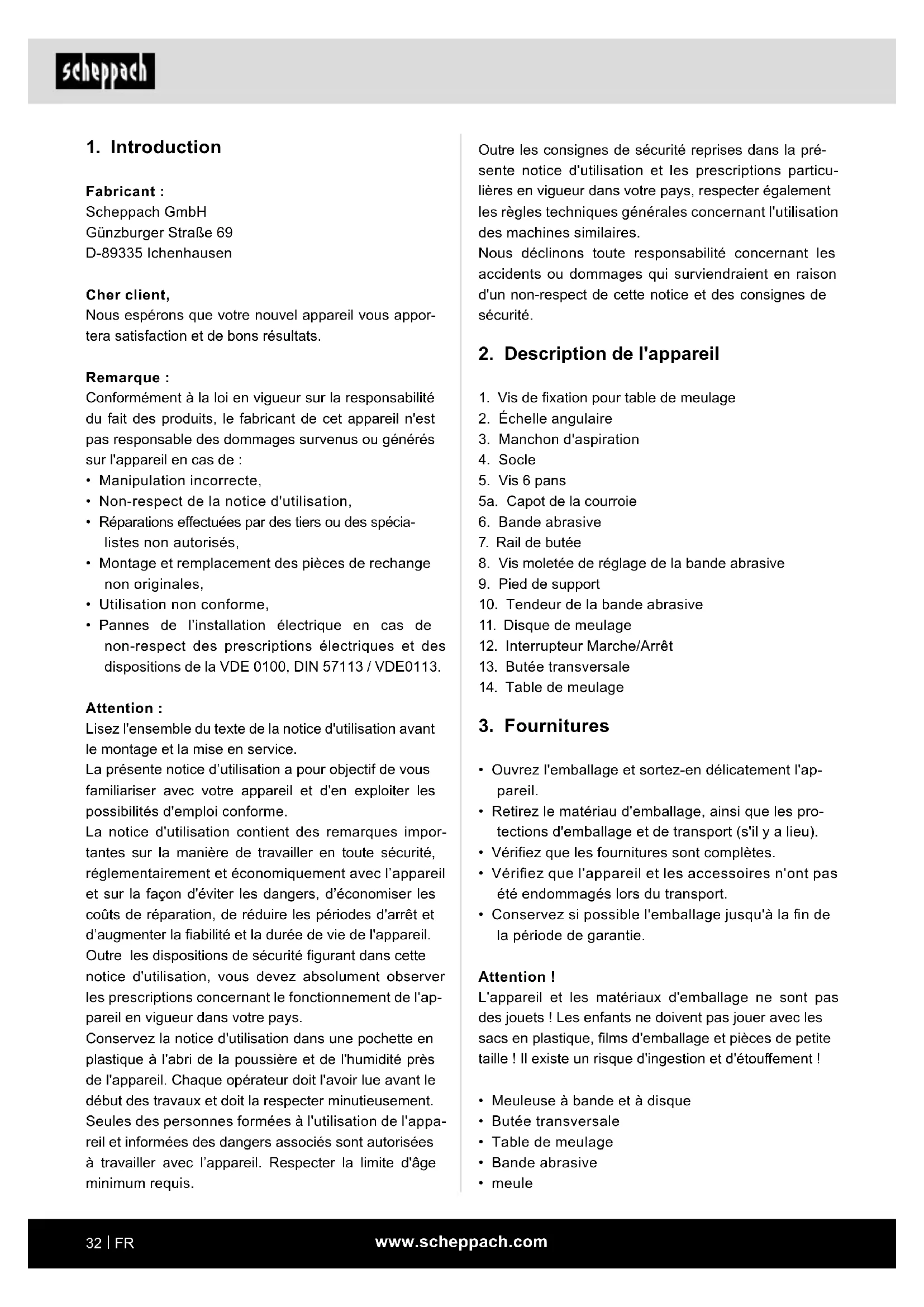 scheppach

1. Introduction

Fabricant :
Scheppach GmbH
Günzburger Straße 69
D-89335 Ichenhausen

Cher client,
Nous espérons que votre nouvel appareil vous apportera satisfaction et de bons résultats.

Remarque :
Conformément à la loi en vigueur sur la responsabilité du fait des produits, le fabricant de cet appareil n'est pas responsable des dommages survenus ou générés sur l'appareil en cas de :
• Manipulation incorrecte,
• Non-respect de la notice d'utilisation,
• Réparations effectuées par des tiers ou des spécialistes non autorisés,
• Montage et remplacement des pièces de rechange non originales,
• Utilisation non conforme,
• Pannes de l'installation électrique en cas de non-respect des prescriptions électriques et des dispositions de la VDE 0100, DIN 57113 / VDE0113.

Attention :
Lisez l'ensemble du texte de la notice d'utilisation avant le montage et la mise en service.
La présente notice d'utilisation a pour objectif de vous familiariser avec votre appareil et d'en exploiter les possibilités d'emploi conforme.
La notice d'utilisation contient des remarques importantes sur la manière de travailler en toute sécurité, réglementairement et économiquement avec l'appareil et sur la façon d'éviter les dangers, d'économiser les coûts de réparation, de réduire les périodes d'arrêt et d'augmenter la fiabilité et la durée de vie de l'appareil.
Outre les dispositions de sécurité figurant dans cette notice d'utilisation, vous devez absolument observer les prescriptions concernant le fonctionnement de l'appareil en vigueur dans votre pays.
Conservez la notice d'utilisation dans une pochette en plastique à l'abri de la poussière et de l'humidité près de l'appareil. Chaque opérateur doit l'avoir lue avant le début des travaux et doit la respecter minutieusement.
Seules des personnes formées à l'utilisation de l'appareil et informées des dangers associés sont autorisées à travailler avec l'appareil. Respecter la limite d'âge minimum requis.

Outre les consignes de sécurité reprises dans la présente notice d'utilisation et les prescriptions particulières en vigueur dans votre pays, respecter également les règles techniques générales concernant l'utilisation des machines similaires.
Nous déclinons toute responsabilité concernant les accidents ou dommages qui surviendraient en raison d'un non-respect de cette notice et des consignes de sécurité.

2. Description de l'appareil

1. Vis de fixation pour table de meulage
2. Échelle angulaire
3. Manchon d'aspiration
4. Socle
5. Vis 6 pans
5a. Capot de la courroie
6. Bande abrasive
7. Rail de butée
8. Vis moletée de réglage de la bande abrasive
9. Pied de support
10. Tendeur de la bande abrasive
11. Disque de meulage
12. Interrupteur Marche/Arrêt
13. Butée transversale
14. Table de meulage

3. Fournitures

• Ouvrez l'emballage et sortez-en délicatement l'appareil.
• Retirez le matériau d'emballage, ainsi que les protections d'emballage et de transport (s'il y a lieu).
• Vérifiez que les fournitures sont complètes.
• Vérifiez que l'appareil et les accessoires n'ont pas été endommagés lors du transport.
• Conservez si possible l'emballage jusqu'à la fin de la période de garantie.

Attention !
L'appareil et les matériaux d'emballage ne sont pas des jouets ! Les enfants ne doivent pas jouer avec les sacs en plastique, films d'emballage et pièces de petite taille ! Il existe un risque d'ingestion et d'étouffement !

• Meuleuse à bande et à disque
• Butée transversale
• Table de meulage
• Bande abrasive
• meule

32 | FR
www.scheppach.com